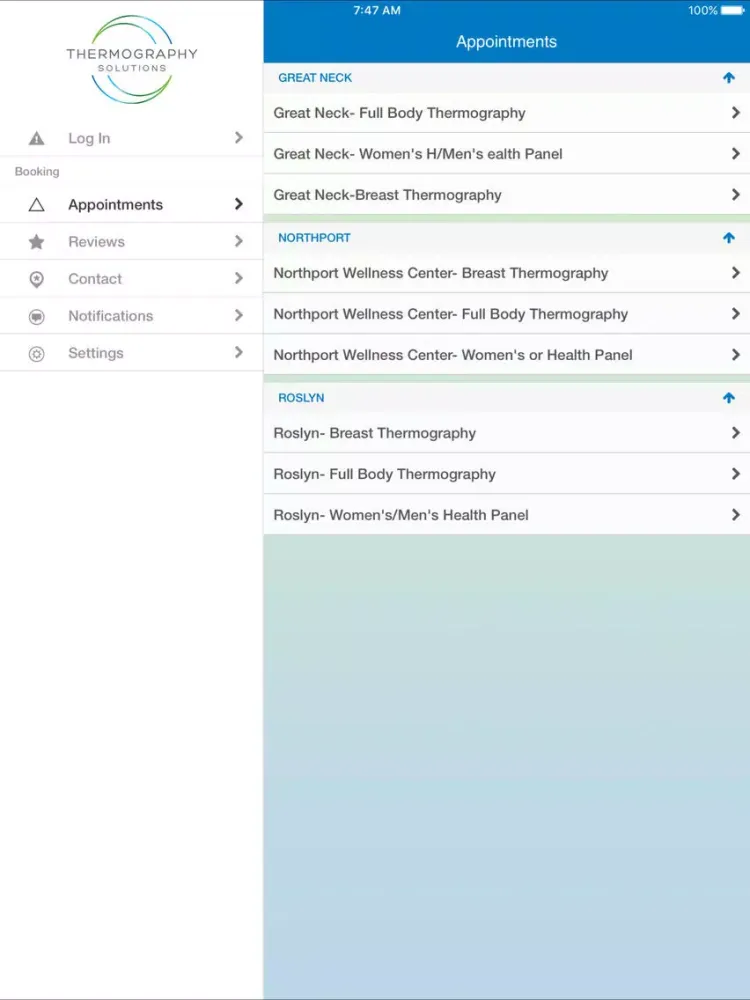 THERMOGRAPHY
SOLUTIONS

Log In

Booking

Appointments

Reviews

Contact

Notifications

Settings

7:47 AM

100%

Appointments

GREAT NECK

Great Neck- Full Body Thermography

Great Neck- Women's H/Men's ealth Panel

Great Neck-Breast Thermography

NORTHPORT

Northport Wellness Center- Breast Thermography

Northport Wellness Center- Full Body Thermography

Northport Wellness Center- Women's or Health Panel

ROSLYN

Roslyn- Breast Thermography

Roslyn- Full Body Thermography

Roslyn- Women's/Men's Health Panel